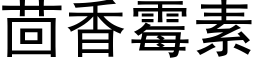 茴香霉素